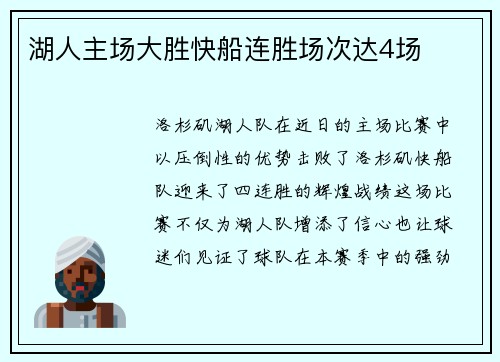 湖人主场大胜快船连胜场次达4场

洛杉矶湖人队在近日的主场比赛中以压倒性的优势击败了洛杉矶快船队迎来了四连胜的辉煌战绩这场比赛不仅为湖人队增添了信心也让球迷们见证了球队在本赛季中的强劲